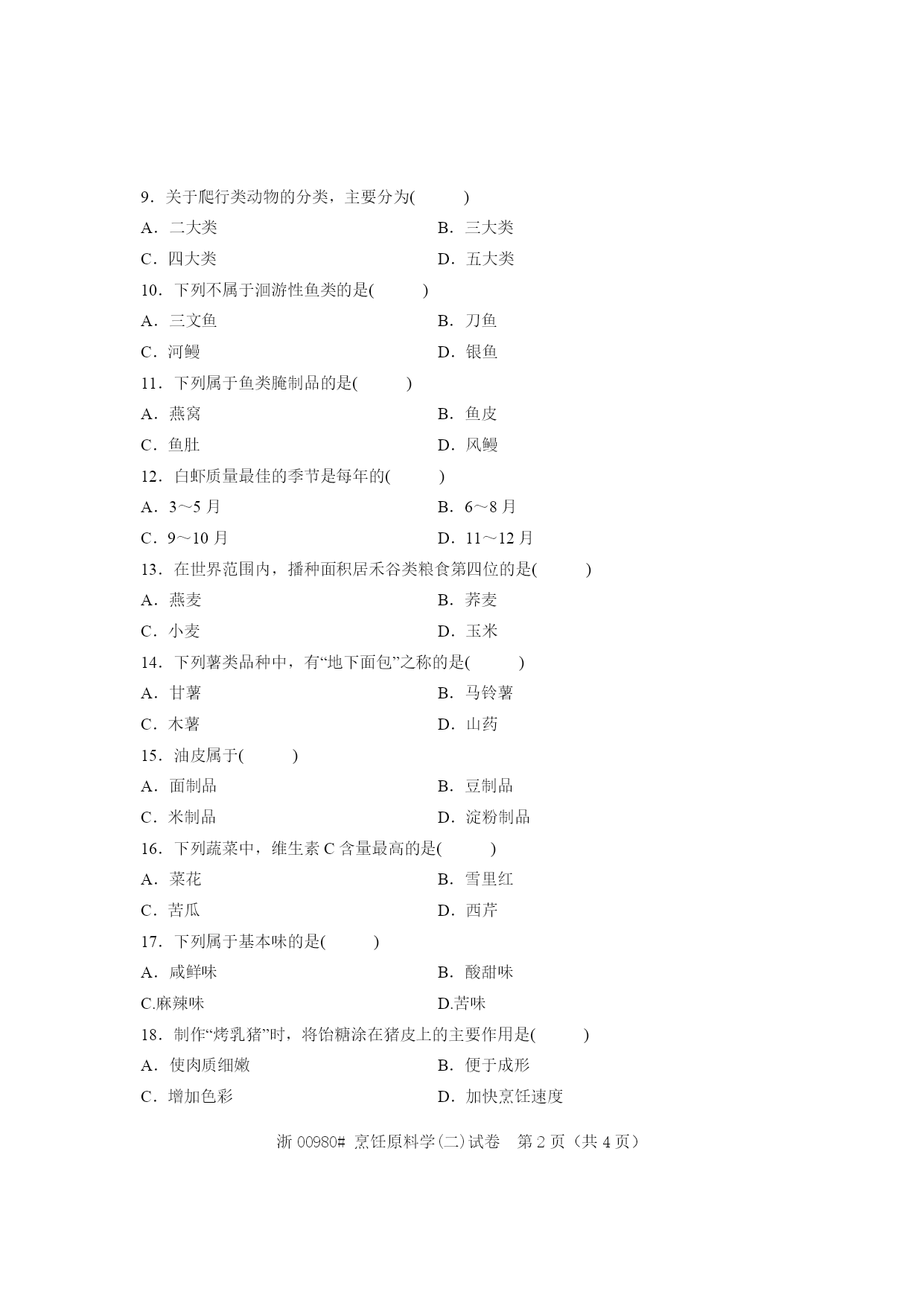 9．关于爬行类动物的分类，主要分为(　　)

A．二大类

B．三大类

C．四大类

D．五大类

10．下列不属于洄游性鱼类的是(　　)

A．三文鱼

B．刀鱼

C．河鳗

D．银鱼

11．下列属于鱼类腌制品的是(　　)

A．燕窝

B．鱼皮

C．鱼肚

D．风鳗

12．白虾质量最佳的季节是每年的(　　)

A．3～5 月

B．6～8 月

C．9～10 月

D．11～12 月

13．在世界范围内，播种面积居禾谷类粮食第四位的是(　　)

A．燕麦

B．荞麦

C．小麦

D．玉米

14．下列薯类品种中，有“地下面包”之称的是(　　)

A．甘薯

B．马铃薯

C．木薯

D．山药

15．油皮属于(　　)

A．面制品

B．豆制品

C．米制品

D．淀粉制品

16．下列蔬菜中，维生素 C 含量最高的是(　　)

A．菜花

B．雪里红

C．苦瓜

D．西芹

17．下列属于基本味的是(　　)

A．咸鲜味

B．酸甜味

C.麻辣味

D.苦味

18．制作“烤乳猪”时，将饴糖涂在猪皮上的主要作用是(　　)

A．使肉质细嫩

B．便于成形

C．增加色彩

D．加快烹饪速度

浙 00980# 烹饪原料学(二)试卷　第 2 页（共 4 页）